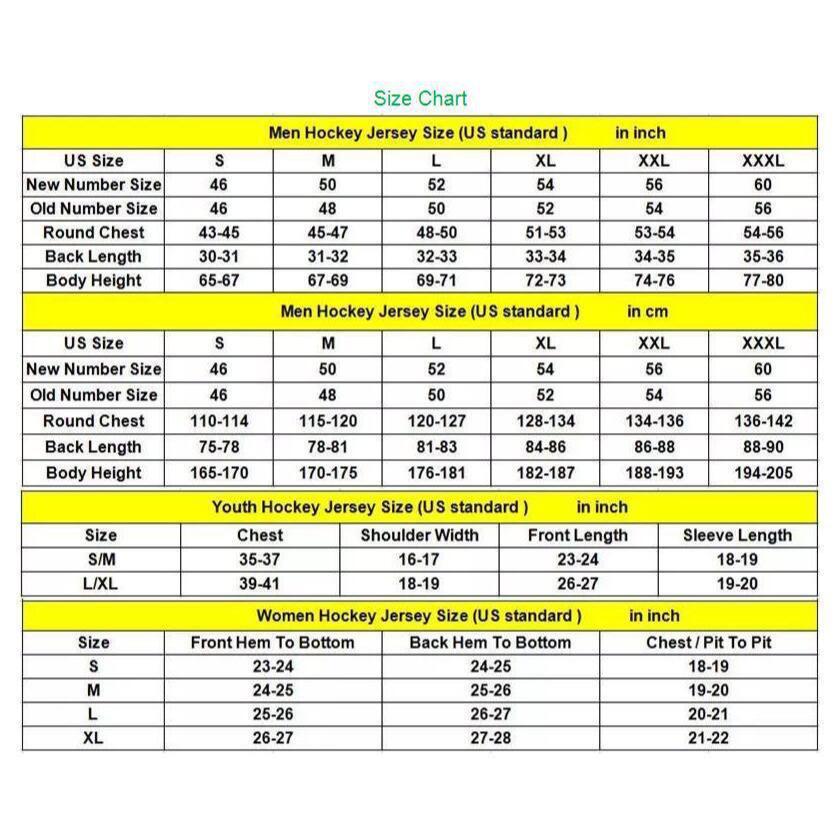 Size Chart

Men Hockey Jersey Size (US standard ) in inch

| US Size | S | M | L | XL | XXL | XXXL |
|---|---|---|---|---|---|---|
| New Number Size | 46 | 50 | 52 | 54 | 56 | 60 |
| Old Number Size | 46 | 48 | 50 | 52 | 54 | 56 |
| Round Chest | 43-45 | 45-47 | 48-50 | 51-53 | 53-54 | 54-56 |
| Back Length | 30-31 | 31-32 | 32-33 | 33-34 | 34-35 | 35-36 |
| Body Height | 65-67 | 67-69 | 69-71 | 72-73 | 74-76 | 77-80 |

Men Hockey Jersey Size (US standard ) in cm

| US Size | S | M | L | XL | XXL | XXXL |
|---|---|---|---|---|---|---|
| New Number Size | 46 | 50 | 52 | 54 | 56 | 60 |
| Old Number Size | 46 | 48 | 50 | 52 | 54 | 56 |
| Round Chest | 110-114 | 115-120 | 120-127 | 128-134 | 134-136 | 136-142 |
| Back Length | 75-78 | 78-81 | 81-83 | 84-86 | 86-88 | 88-90 |
| Body Height | 165-170 | 170-175 | 176-181 | 182-187 | 188-193 | 194-205 |

Youth Hockey Jersey Size (US standard ) in inch

| Size | Chest | Shoulder Width | Front Length | Sleeve Length |
|---|---|---|---|---|
| S/M | 35-37 | 16-17 | 23-24 | 18-19 |
| L/XL | 39-41 | 18-19 | 26-27 | 19-20 |

Women Hockey Jersey Size (US standard ) in inch

| Size | Front Hem To Bottom | Back Hem To Bottom | Chest / Pit To Pit |
|---|---|---|---|
| S | 23-24 | 24-25 | 18-19 |
| M | 24-25 | 25-26 | 19-20 |
| L | 25-26 | 26-27 | 20-21 |
| XL | 26-27 | 27-28 | 21-22 |